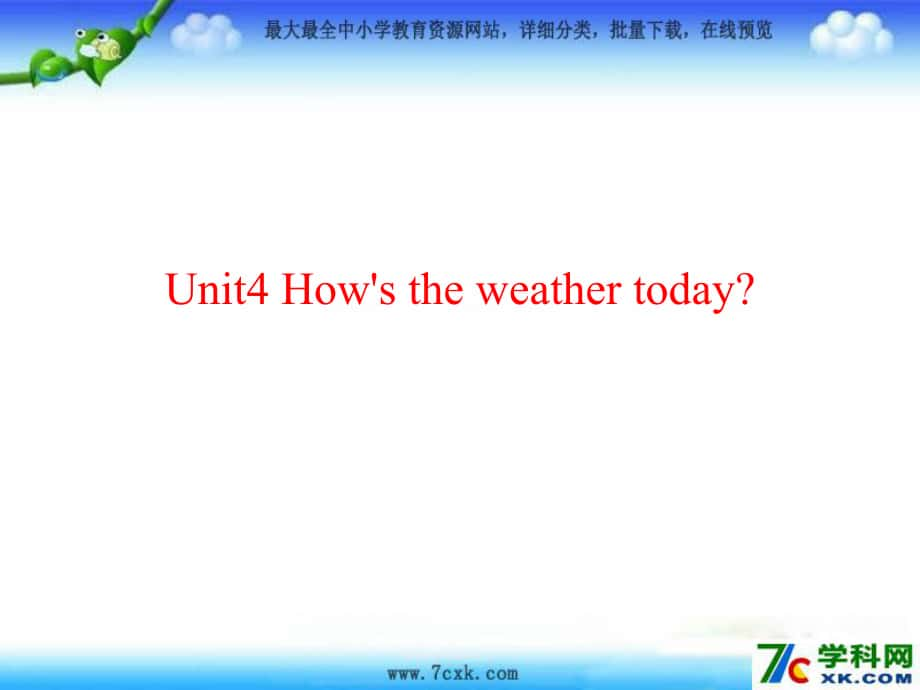 最大最全中小学教育资源网站，详细分类，批量下载，在线预览

Unit4 How's the weather today?

www.7cxk.com

7C 学科网 XK.COM